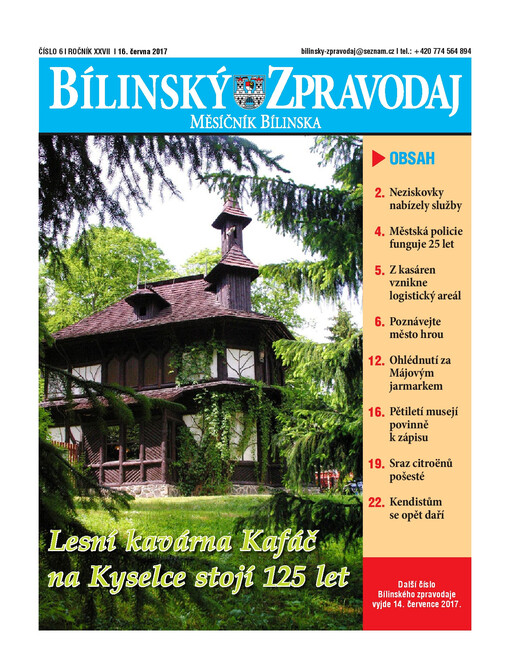 ČÍSLO 6 I ROČNÍK XXVII I 16. června 2017

bilinsky-zpravodaj@seznam.cz I tel.: +420 774 564 894

BÍLINSKÝ ZPRAVODAJ

MĚSÍČNÍK BÍLINSKA

OBSAH

2. Neziskovky nabízely služby

4. Městská policie funguje 25 let

5. Z kasáren vznikne logistický areál

6. Poznávejte město hrou

12. Ohlédnutí za Májovým jarmarkem

16. Pětiletí musejí povinně k zápisu

19. Sraz citroënů pošesté

22. Kendistům se opět daří

Lesní kavárna Kafáč na Kyselce stojí 125 let

Další číslo Bílinského zpravodaje vyjde 14. července 2017.